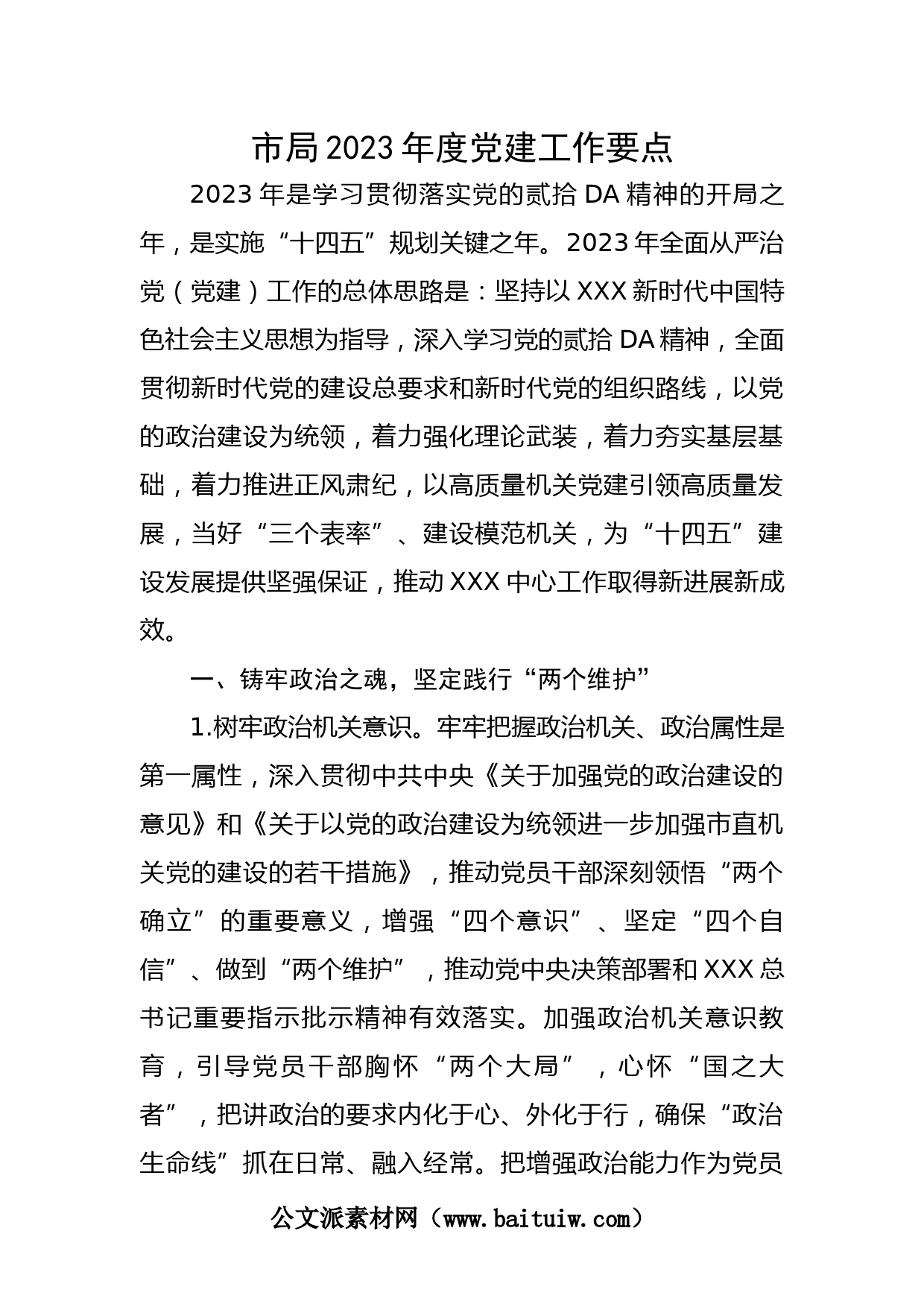 市局2023年度党建工作要点

2023年是学习贯彻落实党的贰拾DA精神的开局之年，是实施“十四五”规划关键之年。2023年全面从严治党（党建）工作的总体思路是：坚持以XXX新时代中国特色社会主义思想为指导，深入学习党的贰拾DA精神，全面贯彻新时代党的建设总要求和新时代党的组织路线，以党的政治建设为统领，着力强化理论武装，着力夯实基层基础，着力推进正风肃纪，以高质量机关党建引领高质量发展，当好“三个表率”、建设模范机关，为“十四五”建设发展提供坚强保证，推动XXX中心工作取得新进展新成效。

一、铸牢政治之魂，坚定践行“两个维护”

1.树牢政治机关意识。牢牢把握政治机关、政治属性是第一属性，深入贯彻中共中央《关于加强党的政治建设的意见》和《关于以党的政治建设为统领进一步加强市直机关党的建设的若干措施》，推动党员干部深刻领悟“两个确立”的重要意义，增强“四个意识”、坚定“四个自信”、做到“两个维护”，推动党中央决策部署和XXX总书记重要指示批示精神有效落实。加强政治机关意识教育，引导党员干部胸怀“两个大局”，心怀“国之大者”，把讲政治的要求内化于心、外化于行，确保“政治生命线”抓在日常、融入经常。把增强政治能力作为党员

公文派素材网（www.baituiw.com）